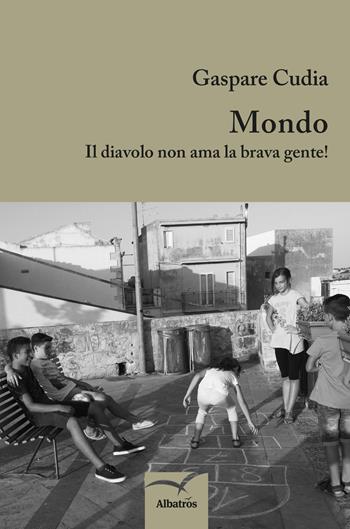 Gaspare Cudia

Mondo

Il diavolo non ama la brava gente!

Albatros